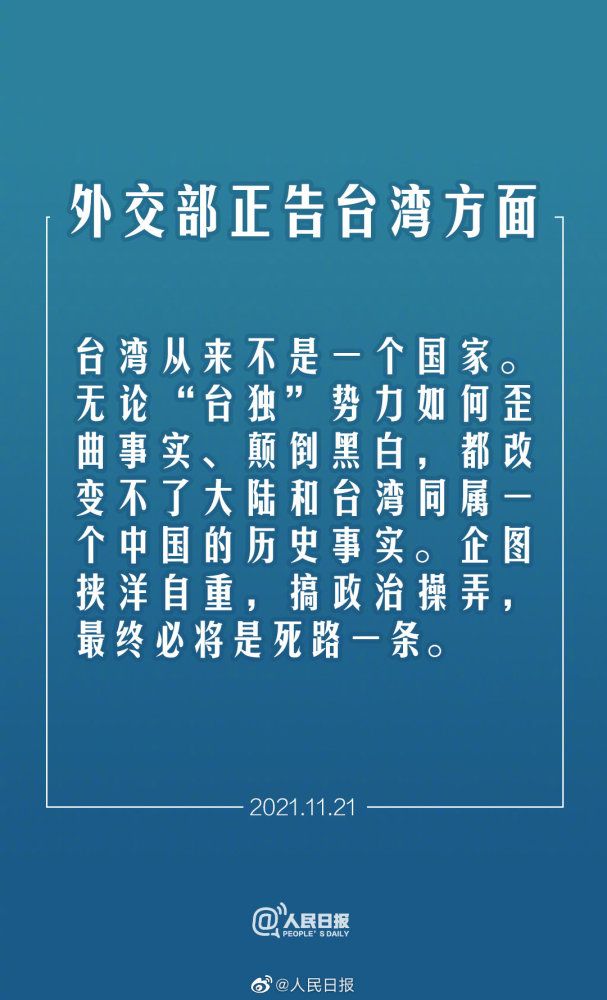 外交部正告台湾方面

台湾从来不是一个国家。无论“台独”势力如何歪曲事实、颠倒黑白，都改变不了大陆和台湾同属一个中国的历史事实。企图挟洋自重，搞政治操弄，最终必将是死路一条。

2021.11.21

@人民日报
PEOPLE'S DAILY

@人民日报